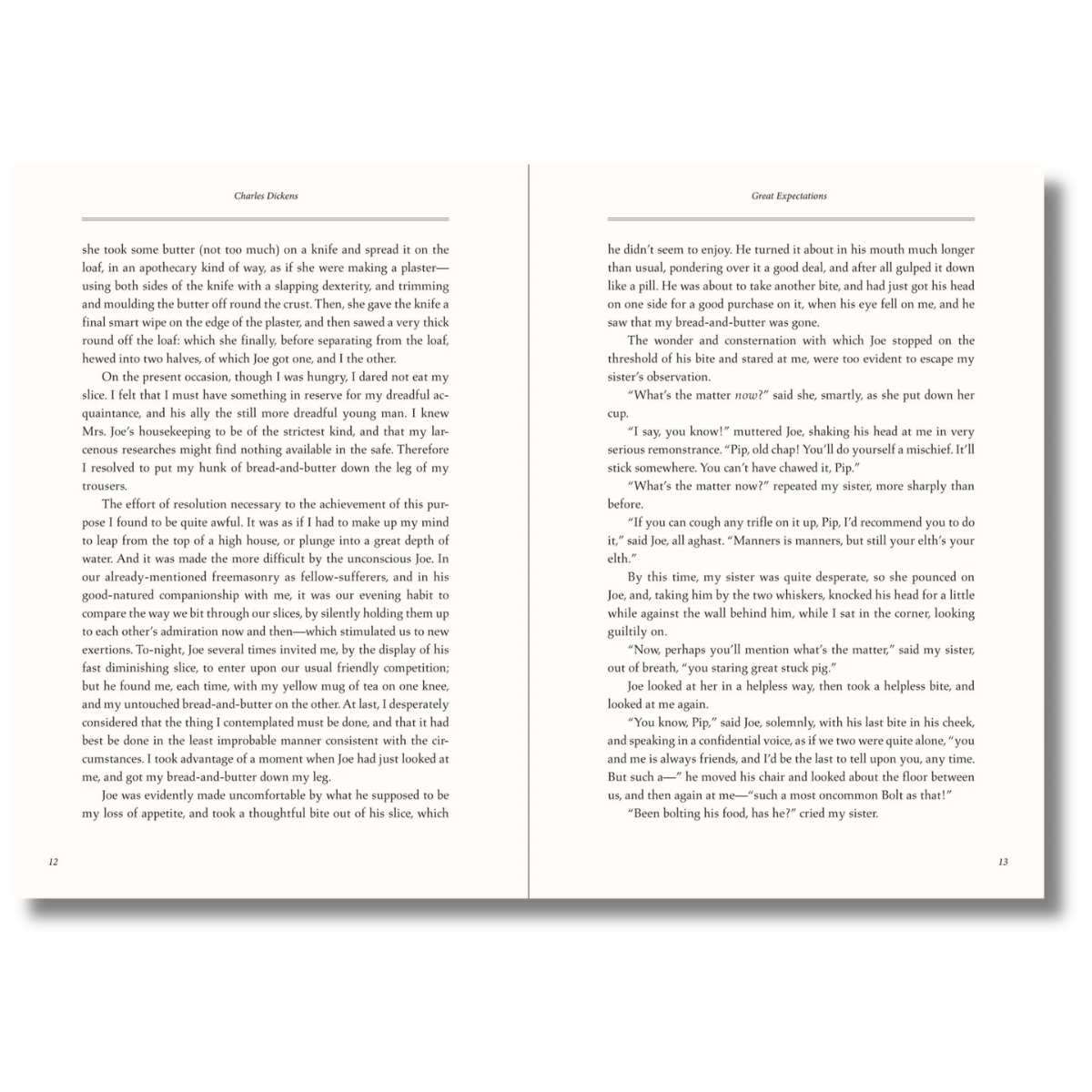 Charles Dickens

she took some butter (not too much) on a knife and spread it on the loaf, in an apothecary kind of way, as if she were making a plaster—using both sides of the knife with a slapping dexterity, and trimming and moulding the butter off round the crust. Then, she gave the knife a final smart wipe on the edge of the plaster, and then sawed a very thick round off the loaf: which she finally, before separating from the loaf, hewed into two halves, of which Joe got one, and I the other.

On the present occasion, though I was hungry, I dared not eat my slice. I felt that I must have something in reserve for my dreadful acquaintance, and his ally the still more dreadful young man. I knew Mrs. Joe's housekeeping to be of the strictest kind, and that my larcenous researches might find nothing available in the safe. Therefore I resolved to put my hunk of bread-and-butter down the leg of my trousers.

The effort of resolution necessary to the achievement of this purpose I found to be quite awful. It was as if I had to make up my mind to leap from the top of a high house, or plunge into a great depth of water. And it was made the more difficult by the unconscious Joe. In our already-mentioned freemasonry as fellow-sufferers, and in his good-natured companionship with me, it was our evening habit to compare the way we bit through our slices, by silently holding them up to each other's admiration now and then—which stimulated us to new exertions. To-night, Joe several times invited me, by the display of his fast diminishing slice, to enter upon our usual friendly competition; but he found me, each time, with my yellow mug of tea on one knee, and my untouched bread-and-butter on the other. At last, I desperately considered that the thing I contemplated must be done, and that it had best be done in the least improbable manner consistent with the circumstances. I took advantage of a moment when Joe had just looked at me, and got my bread-and-butter down my leg.

Joe was evidently made uncomfortable by what he supposed to be my loss of appetite, and took a thoughtful bite out of his slice, which

12

Great Expectations

he didn't seem to enjoy. He turned it about in his mouth much longer than usual, pondering over it a good deal, and after all gulped it down like a pill. He was about to take another bite, and had just got his head on one side for a good purchase on it, when his eye fell on me, and he saw that my bread-and-butter was gone.

The wonder and consternation with which Joe stopped on the threshold of his bite and stared at me, were too evident to escape my sister's observation.

"What's the matter now?" said she, smartly, as she put down her cup.

"I say, you know!" muttered Joe, shaking his head at me in very serious remonstrance. "Pip, old chap! You'll do yourself a mischief. It'll stick somewhere. You can't have chawed it, Pip."

"What's the matter now?" repeated my sister, more sharply than before.

"If you can cough any trifle on it up, Pip, I'd recommend you to do it," said Joe, all aghast. "Manners is manners, but still your elth's your elth."

By this time, my sister was quite desperate, so she pounced on Joe, and, taking him by the two whiskers, knocked his head for a little while against the wall behind him, while I sat in the corner, looking guiltily on.

"Now, perhaps you'll mention what's the matter," said my sister, out of breath, "you staring great stuck pig."

Joe looked at her in a helpless way, then took a helpless bite, and looked at me again.

"You know, Pip," said Joe, solemnly, with his last bite in his cheek, and speaking in a confidential voice, as if we two were quite alone, "you and me is always friends, and I'd be the last to tell upon you, any time. But such a—" he moved his chair and looked about the floor between us, and then again at me—"such a most oncommon Bolt as that!"

"Been bolting his food, has he?" cried my sister.

13